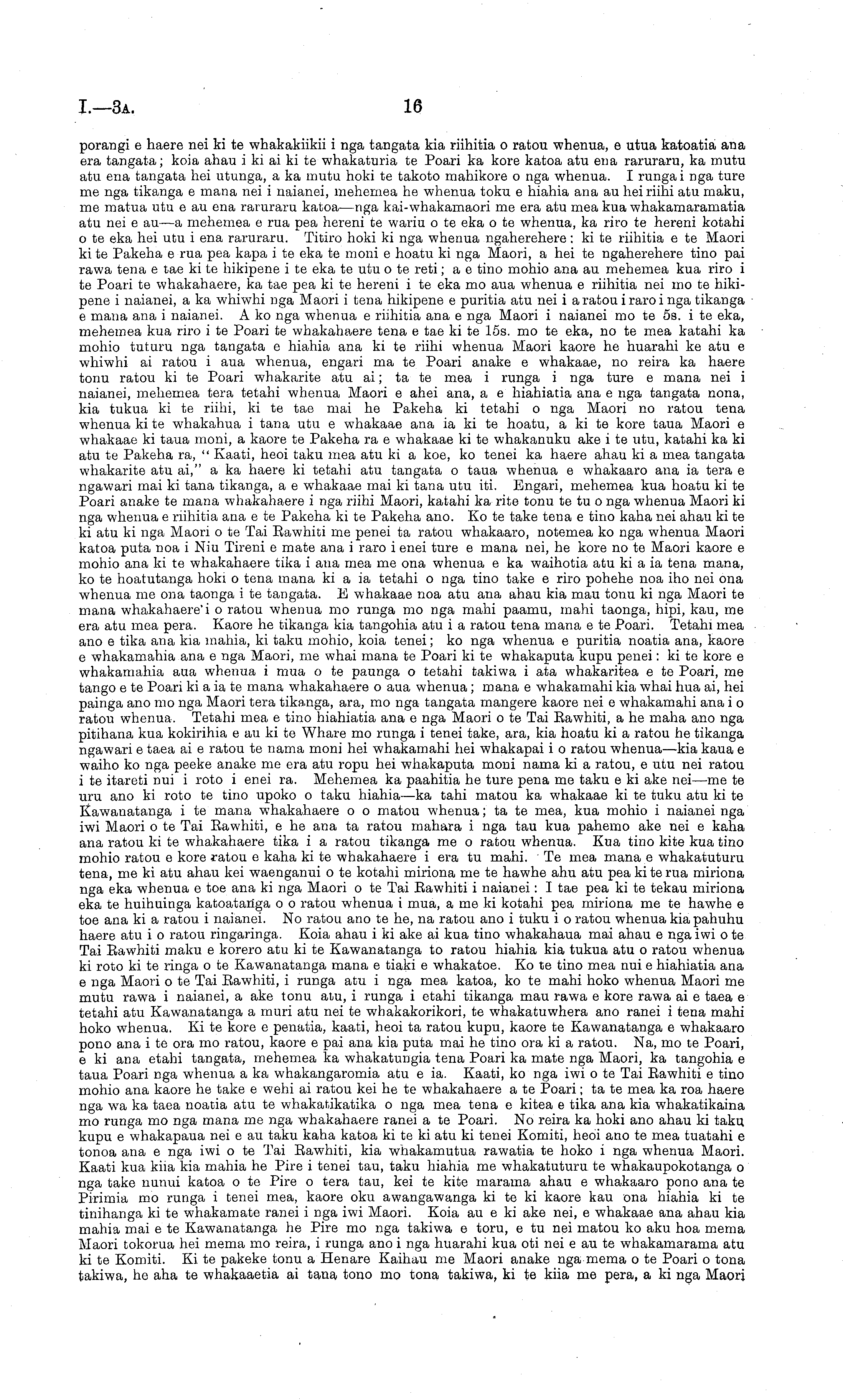 I.—3A. 16

porangi e haere nei ki te whakakiikii i nga tangata kia riihitia o ratou whenua, e utua katoatia ana era tangata; koia ahau i ki ai ki te whakaturia te Poari ka kore katoa atu ena raruraru, ka mutu atu ena tangata hei utunga, a ka mutu hoki te takoto mahikore o nga whenua. I runga i nga ture me nga tikanga e mana nei i naianei, mehemea he whenua toku e hiahia ana au hei riihi atu maku, me matua utu e au ena raruraru katoa—nga kai-whakamaori me era atu mea kua whakamaramatia atu nei e au—a mehemea e rua pea hereni te wariu o te eka o te whenua, ka riro te hereni kotahi o te eka hei utu i ena raruraru. Titiro hoki ki nga whenua ngaherehere: ki te riihitia e te Maori ki te Pakeha e rua pea kapa i te eka te moni e hoatu ki nga Maori, a hei te ngaherehere tino pai rawa tena e tae ki te hikipene i te eka te utu o te reti; a e tino mohio ana au mehemea kua riro i te Poari te whakahaere, ka tae pea ki te hereni i te eka mo aua whenua e riihitia nei mo te hikipene i naianei, a ka whiwhi nga Maori i tena hikipene e puritia atu nei i a ratou i raro i nga tikanga e mana ana i naianei. A ko nga whenua e riihitia ana e nga Maori i naianei mo te 5s. i te eka, mehemea kua riro i te Poari te whakahaere tena e tae ki te 15s. mo te eka, no te mea katahi ka mohio tuturu nga tangata e hiahia ana ki te riihi whenua Maori kaore he huarahi ke atu e whiwhi ai ratou i aua whenua, engari ma te Poari anake e whakaae, no reira ka haere tonu ratou ki te Poari whakarite atu ai; ta te mea i runga i nga ture e mana nei i naianei, mehemea tera tetahi whenua Maori e ahei ana, a e hiahiatia ana e nga tangata nona, kia tukua ki te riihi, ki te tae mai he Pakeha ki tetahi o nga Maori no ratou tena whenua ki te whakahua i tana utu e whakaae ana ia ki te hoatu, a ki te kore taua Maori e whakaae ki taua moni, a kaore te Pakeha ra e whakaae ki te whakanuku ake i te utu, katahi ka ki atu te Pakeha ra, "Kaati, heoi taku mea atu ki a koe, ko tenei ka haere ahau ki a mea tangata whakarite atu ai," a ka haere ki tetahi atu tangata o taua whenua e whakaaro ana ia tera e ngawari mai ki tana tikanga, a e whakaae mai ki tana utu iti. Engari, mehemea kua hoatu ki te Poari anake te mana whakahaere i nga riihi Maori, katahi ka rite tonu te tu o nga whenua Maori ki nga whenua e riihitia ana e te Pakeha ki te Pakeha ano. Ko te take tena e tino kaha nei ahau ki te ki atu ki nga Maori o te Tai Rawhiti me penei ta ratou whakaaro, notemea ko nga whenua Maori katoa puta noa i Niu Tireni e mate ana i raro i enei ture e mana nei, he kore no te Maori kaore e mohio ana ki te whakahaere tika i ana mea me ona whenua e ka waihotia atu ki a ia tena mana, ko te hoatutanga hoki o tena mana ki a ia tetahi o nga tino take e riro pohehe noa iho nei ona whenua me ona taonga i te tangata. E whakaae noa atu ana ahau kia mau tonu ki nga Maori te mana whakahaere i o ratou whenua mo runga mo nga mahi paamu, mahi taonga, hipi, kau, me era atu mea pera. Kaore he tikanga kia tangohia atu i a ratou tena mana e te Poari. Tetahi mea ano e tika ana kia mahia, ki taku mohio, koia tenei; ko nga whenua e puritia noatia ana, kaore e whakamahia ana e nga Maori, me whai mana te Poari ki te whakaputa kupu penei: ki te kore e whakamahia aua whenua i mua o te paunga o tetahi takiwa i ata whakaritea e te Poari, me tango e te Poari ki a ia te mana whakahaere o aua whenua; mana e whakamahi kia whai hua ai, hei painga ano mo nga Maori tera tikanga, ara, mo nga tangata mangere kaore nei e whakamahi ana i o ratou whenua. Tetahi mea e tino hiahiatia ana e nga Maori o te Tai Rawhiti, a he maha ano nga pitihana kua kokirihia e au ki te Whare mo runga i tenei take, ara, kia hoatu ki a ratou he tikanga ngawari e taea ai e ratou te nama moni hei whakamahi hei whakapai i o ratou whenua—kia kaua e waiho ko nga peeke anake me era atu ropu hei whakaputa moni nama ki a ratou, e utu nei ratou i te itareti nui i roto i enei ra. Mehemea ka paahitia he ture pena me taku e ki ake nei—me te uru ano ki roto te tino upoko o taku hiahia—ka tahi matou ka whakaae ki te tuku atu ki te Kawanatanga i te mana whakahaere o o matou whenua; ta te mea, kua mohio i naianei nga iwi Maori o te Tai Rawhiti, e he ana ta ratou mahara i nga tau kua pahemo ake nei e kaha ana ratou ki te whakahaere tika i a ratou tikanga me o ratou whenua. Kua tino kite kua tino mohio ratou e kore ratou e kaha ki te whakahaere i era tu mahi. Te mea mana e whakatuturu tena, me ki atu ahau kei waenganui o te kotahi miriona me te hawhe ahu atu pea ki te rua miriona nga eka whenua e toe ana ki nga Maori o te Tai Rawhiti i naianei: I tae pea ki te tekau miriona eka te huihuinga katoatanga o o ratou whenua i mua, a me ki kotahi pea miriona me te hawhe e toe ana ki a ratou i naianei. No ratou ano te he, na ratou ano i tuku i o ratou whenua kia pahuhu haere atu i o ratou ringaringa. Koia ahau i ki ake ai kua tino whakahaua mai ahau e nga iwi o te Tai Rawhiti maku e korero atu ki te Kawanatanga to ratou hiahia kia tukua atu o ratou whenua ki roto ki te ringa o te Kawanatanga mana e tiaki e whakatoe. Ko te tino mea nui e hiahiatia ana e nga Maori o te Tai Rawhiti, i runga atu i nga mea katoa, ko te mahi hoko whenua Maori me mutu rawa i naianei, a ake tonu atu, i runga i etahi tikanga mau rawa e kore rawa ai e taea e tetahi atu Kawanatanga a muri atu nei te whakakorikori, te whakatuwhera ano ranei i tena mahi hoko whenua. Ki te kore e penatia, kaati, heoi ta ratou kupu, kaore te Kawanatanga e whakaaro pono ana i te ora mo ratou, kaore e pai ana kia puta mai he tino ora ki a ratou. Na, mo te Poari, e ki ana etahi tangata, mehemea ka whakatungia tena Poari ka mate nga Maori, ka tangohia e taua Poari nga whenua a ka whakangaromia atu e ia. Kaati, ko nga iwi o te Tai Rawhiti e tino mohio ana kaore he take e wehi ai ratou kei he te whakahaere a te Poari; ta te mea ka roa haere nga wa ka taea noatia atu te whakatikatika o nga mea tena e kitea e tika ana kia whakatikaina mo runga mo nga mana me nga whakahaere ranei a te Poari. No reira ka hoki ano ahau ki taku kupu e whakapaua nei e au taku kaha katoa ki te ki atu ki tenei Komiti, heoi ano te mea tuatahi e tonoa ana e nga iwi o te Tai Rawhiti, kia whakamutua rawatia te hoko i nga whenua Maori. Kaati kua kiia kia mahia he Pire i tenei tau, taku hiahia me whakatuturu te whakaupokotanga o nga take nunui katoa o te Pire o tera tau, kei te kite marama ahau e whakaaro pono ana te Pirimia mo runga i tenei mea, kaore oku awangawanga ki te ki kaore kau ona hiahia ki te tinihanga ki te whakamate ranei i nga iwi Maori. Koia au e ki ake nei, e whakaae ana ahau kia mahia mai e te Kawanatanga he Pire mo nga takiwa e toru, e tu nei matou ko aku hoa mema Maori tokorua hei mema mo reira, i runga ano i nga huarahi kua oti nei e au te whakamarama atu ki te Komiti. Ki te pakeke tonu a Henare Kaihau me Maori anake nga mema o te Poari o tona takiwa, he aha te whakaaetia ai tana tono mo tona takiwa, ki te kiia me pera, a ki nga Maori